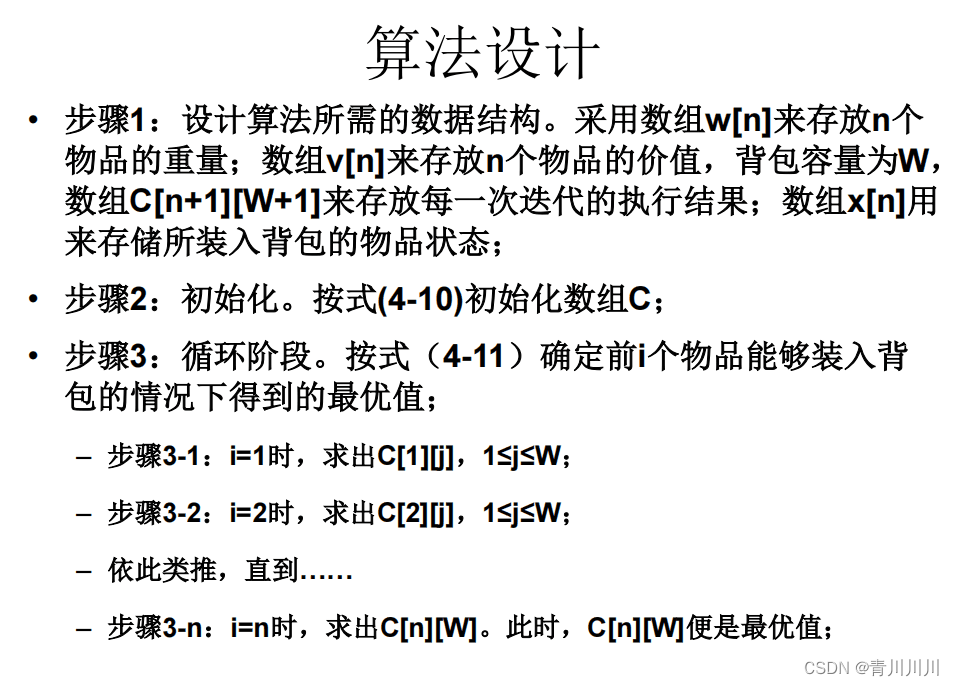 算法设计

• 步骤1：设计算法所需的数据结构。采用数组w[n]来存放n个物品的重量；数组v[n]来存放n个物品的价值，背包容量为W，数组C[n+1][W+1]来存放每一次迭代的执行结果；数组x[n]用来存储所装入背包的物品状态；

• 步骤2：初始化。按式(4-10)初始化数组C；

• 步骤3：循环阶段。按式（4-11）确定前i个物品能够装入背包的情况下得到的最优值；

- 步骤3-1：i=1时，求出C[1][j]，1≤j≤W；

- 步骤3-2：i=2时，求出C[2][j]，1≤j≤W；

- 依此类推，直到……

- 步骤3-n：i=n时，求出C[n][W]。此时，C[n][W]便是最优值；

CSDN @青川川川